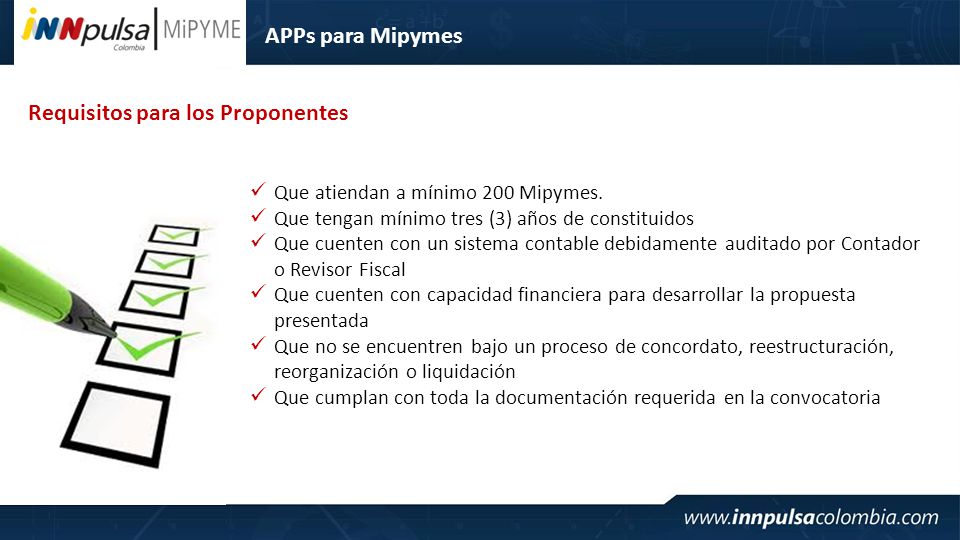 iNNpulsa Colombia | MiPYME

APPs para Mipymes

Requisitos para los Proponentes

✓ Que atiendan a mínimo 200 Mipymes.
✓ Que tengan mínimo tres (3) años de constituidos
✓ Que cuenten con un sistema contable debidamente auditado por Contador o Revisor Fiscal
✓ Que cuenten con capacidad financiera para desarrollar la propuesta presentada
✓ Que no se encuentren bajo un proceso de concordato, reestructuración, reorganización o liquidación
✓ Que cumplan con toda la documentación requerida en la convocatoria

www.innpulsacolombia.com